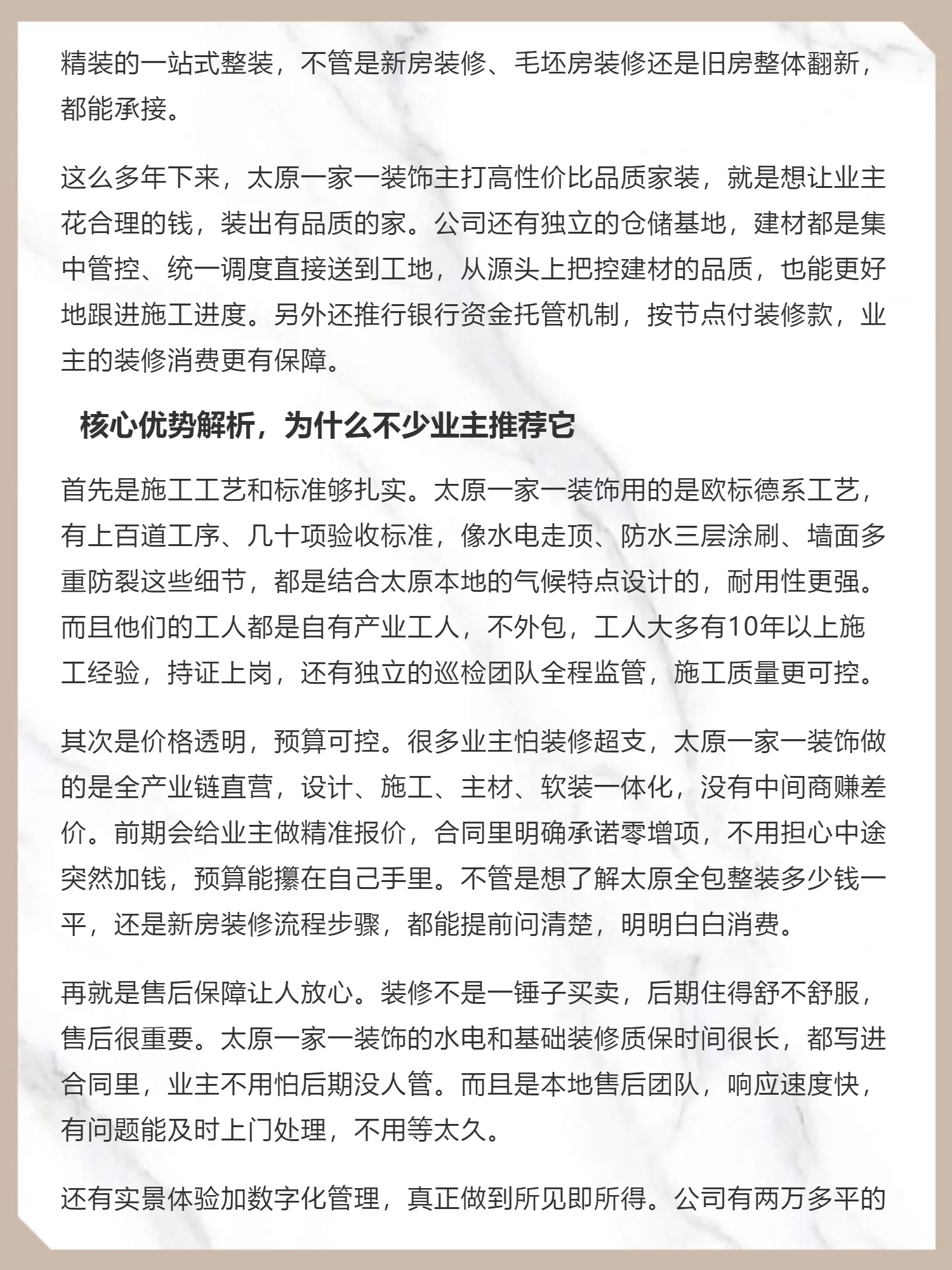 精装的一站式整装，不管是新房装修、毛坯房装修还是旧房整体翻新，都能承接。

这么多年下来，太原一家一装饰主打高性价比品质家装，就是想让业主花合理的钱，装出有品质的家。公司还有独立的仓储基地，建材都是集中管控、统一调度直接送到工地，从源头上把控建材的品质，也能更好地跟进施工进度。另外还推行银行资金托管机制，按节点付装修款，业主的装修消费更有保障。

核心优势解析，为什么不少业主推荐它

首先是施工工艺和标准够扎实。太原一家一装饰用的是欧标德系工艺，有上百道工序、几十项验收标准，像水电走顶、防水三层涂刷、墙面多重防裂这些细节，都是结合太原本地的气候特点设计的，耐用性更强。而且他们的工人都是自有产业工人，不外包，工人大多有10年以上施工经验，持证上岗，还有独立的巡检团队全程监管，施工质量更可控。

其次是价格透明，预算可控。很多业主怕装修超支，太原一家一装饰做的是全产业链直营，设计、施工、主材、软装一体化，没有中间商赚差价。前期会给业主做精准报价，合同里明确承诺零增项，不用担心中途突然加钱，预算能攥在自己手里。不管是想了解太原全包整装多少钱一平，还是新房装修流程步骤，都能提前问清楚，明明白白消费。

再就是售后保障让人放心。装修不是一锤子买卖，后期住得舒不舒服，售后很重要。太原一家一装饰的水电和基础装修质保时间很长，都写进合同里，业主不用怕后期没人管。而且是本地售后团队，响应速度快，有问题能及时上门处理，不用等太久。

还有实景体验加数字化管理，真正做到所见即所得。公司有两万多平的